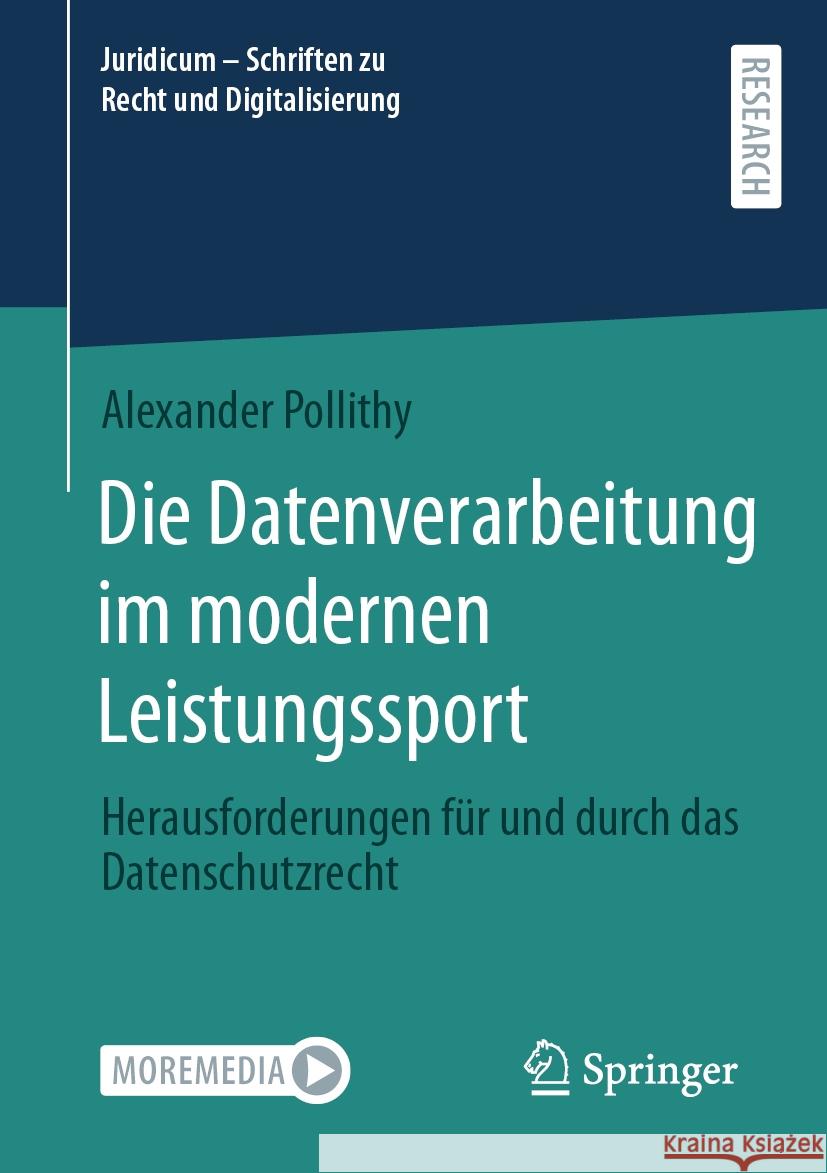 Juridicum – Schriften zu Recht und Digitalisierung

RESEARCH

Alexander Pollithy

Die Datenverarbeitung im modernen Leistungssport

Herausforderungen für und durch das Datenschutzrecht

MOREMEDIA

Springer